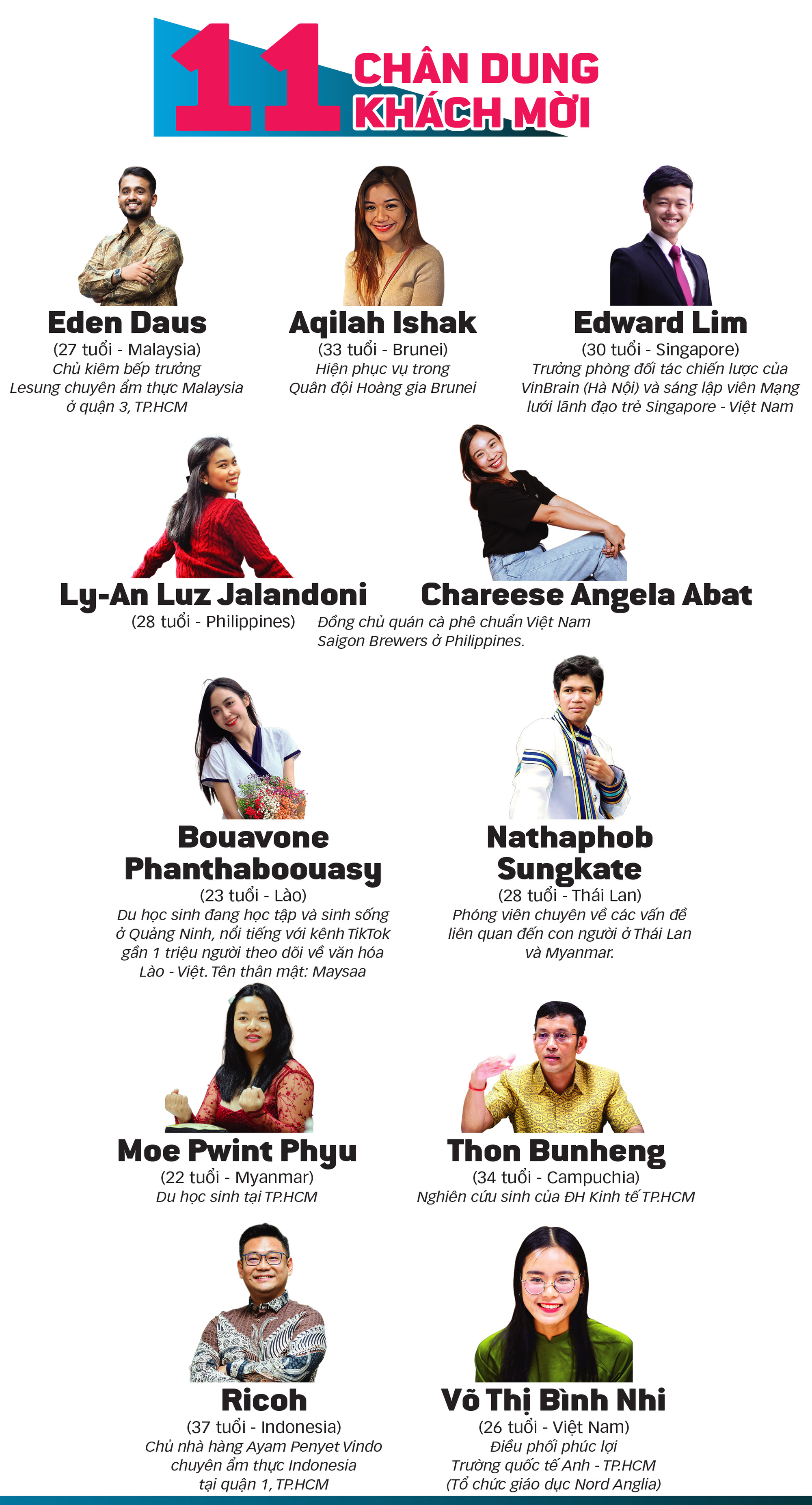 11 CHÂN DUNG KHÁCH MỜI

Eden Daus
(27 tuổi - Malaysia)
Chủ kiêm bếp trưởng Lesung chuyên ẩm thực Malaysia ở quận 3, TP.HCM

Aqilah Ishak
(33 tuổi - Brunei)
Hiện phục vụ trong Quân đội Hoàng gia Brunei

Edward Lim
(30 tuổi - Singapore)
Trưởng phòng đối tác chiến lược của VinBrain (Hà Nội) và sáng lập viên Mạng lưới lãnh đạo trẻ Singapore - Việt Nam

Ly-An Luz Jalandoni
(28 tuổi - Philippines)

Chareese Angela Abat
Đồng chủ quán cà phê chuẩn Việt Nam Saigon Brewers ở Philippines.

Bouavone Phanthaboouasy
(23 tuổi - Lào)
Du học sinh đang học tập và sinh sống ở Quảng Ninh, nổi tiếng với kênh TikTok gần 1 triệu người theo dõi về văn hóa Lào - Việt. Tên thân mật: Maysaa

Nathaphob Sungkate
(28 tuổi - Thái Lan)
Phóng viên chuyên về các vấn đề liên quan đến con người ở Thái Lan và Myanmar.

Moe Pwint Phyu
(22 tuổi - Myanmar)
Du học sinh tại TP.HCM

Thon Bunheng
(34 tuổi - Campuchia)
Nghiên cứu sinh của ĐH Kinh tế TP.HCM

Ricoh
(37 tuổi - Indonesia)
Chủ nhà hàng Ayam Penyet Vindo chuyên ẩm thực Indonesia tại quận 1, TP.HCM

Võ Thị Bình Nhi
(26 tuổi - Việt Nam)
Điều phối phúc lợi Trường quốc tế Anh - TP.HCM (Tổ chức giáo dục Nord Anglia)